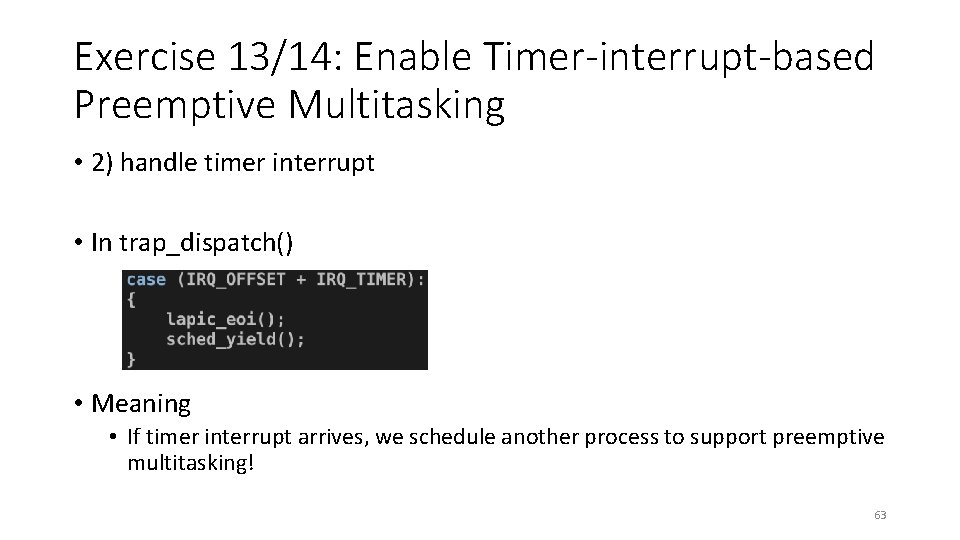 Exercise 13/14: Enable Timer-interrupt-based Preemptive Multitasking

• 2) handle timer interrupt

• In trap_dispatch()

case (IRQ_OFFSET + IRQ_TIMER):
{
    lapic_eoi();
    sched_yield();
}

• Meaning
    • If timer interrupt arrives, we schedule another process to support preemptive multitasking!

63